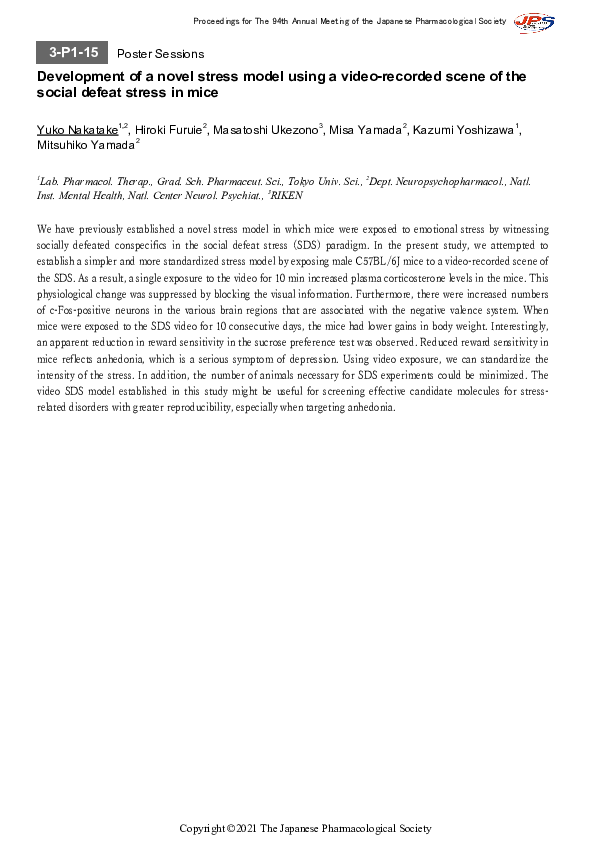 Proceedings for The 94th Annual Meeting of the Japanese Pharmacological Society

JPS

3-P1-15 Poster Sessions

Development of a novel stress model using a video-recorded scene of the social defeat stress in mice

Yuko Nakatake$^{1,2}$, Hiroki Furuie$^{2}$, Masatoshi Ukezono$^{3}$, Misa Yamada$^{2}$, Kazumi Yoshizawa$^{1}$, Mitsuhiko Yamada$^{2}$

$^{1}$Lab. Pharmacol. Therap., Grad. Sch. Pharmaceut. Sci., Tokyo Univ. Sci., $^{2}$Dept. Neuropsychopharmacol., Natl. Inst. Mental Health, Natl. Center Neurol. Psychiat., $^{3}$RIKEN

We have previously established a novel stress model in which mice were exposed to emotional stress by witnessing socially defeated conspecifics in the social defeat stress (SDS) paradigm. In the present study, we attempted to establish a simpler and more standardized stress model by exposing male C57BL/6J mice to a video-recorded scene of the SDS. As a result, a single exposure to the video for 10 min increased plasma corticosterone levels in the mice. This physiological change was suppressed by blocking the visual information. Furthermore, there were increased numbers of c-Fos-positive neurons in the various brain regions that are associated with the negative valence system. When mice were exposed to the SDS video for 10 consecutive days, the mice had lower gains in body weight. Interestingly, an apparent reduction in reward sensitivity in the sucrose preference test was observed. Reduced reward sensitivity in mice reflects anhedonia, which is a serious symptom of depression. Using video exposure, we can standardize the intensity of the stress. In addition, the number of animals necessary for SDS experiments could be minimized. The video SDS model established in this study might be useful for screening effective candidate molecules for stress-related disorders with greater reproducibility, especially when targeting anhedonia.

Copyright © 2021 The Japanese Pharmacological Society